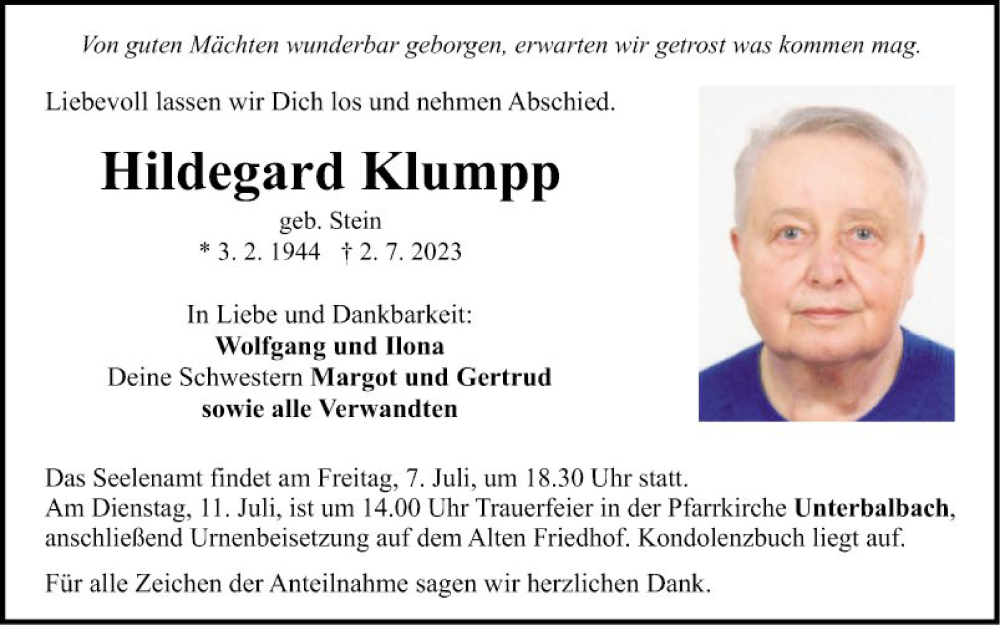 Von guten Mächten wunderbar geborgen, erwarten wir getrost was kommen mag.

Liebevoll lassen wir Dich los und nehmen Abschied.

Hildegard Klumpp

geb. Stein

* 3. 2. 1944 † 2. 7. 2023

In Liebe und Dankbarkeit:
Wolfgang und Ilona
Deine Schwestern Margot und Gertrud
sowie alle Verwandten

Das Seelenamt findet am Freitag, 7. Juli, um 18.30 Uhr statt.
Am Dienstag, 11. Juli, ist um 14.00 Uhr Trauerfeier in der Pfarrkirche Unterbalbach, anschließend Urnenbeisetzung auf dem Alten Friedhof. Kondolenzbuch liegt auf.

Für alle Zeichen der Anteilnahme sagen wir herzlichen Dank.